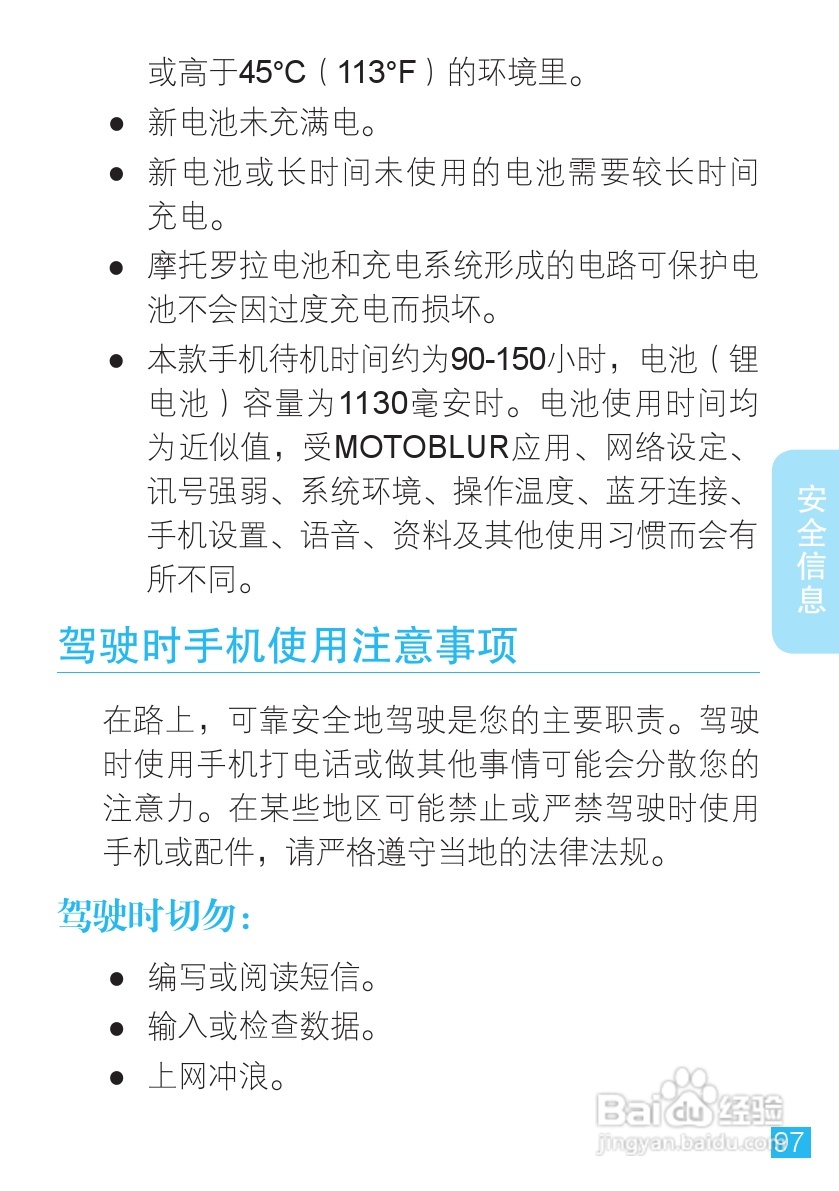 或高于45°C（113°F）的环境里。

● 新电池未充满电。

● 新电池或长时间未使用的电池需要较长时间充电。

● 摩托罗拉电池和充电系统形成的电路可保护电池不会因过度充电而损坏。

● 本款手机待机时间约为90-150小时，电池（锂电池）容量为1130毫安时。电池使用时间均为近似值，受MOTOBLUR应用、网络设定、讯号强弱、系统环境、操作温度、蓝牙连接、手机设置、语音、资料及其他使用习惯而会有所不同。

安全信息

驾驶时手机使用注意事项

在路上，可靠安全地驾驶是您的主要职责。驾驶时使用手机打电话或做其他事情可能会分散您的注意力。在某些地区可能禁止或严禁驾驶时使用手机或配件，请严格遵守当地的法律法规。

驾驶时切勿：

● 编写或阅读短信。

● 输入或检查数据。

● 上网冲浪。

Baidu经验
jingyan.baidu.com

97